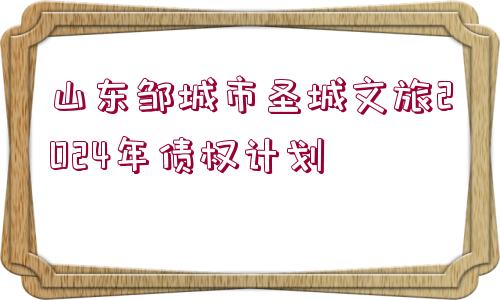 山东邹城市圣城文旅2024年债权计划